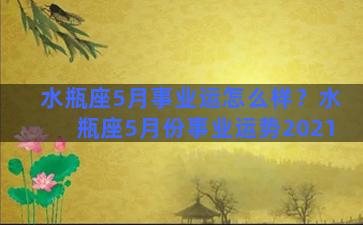 水瓶座5月事业运怎么样？水瓶座5月份事业运势2021